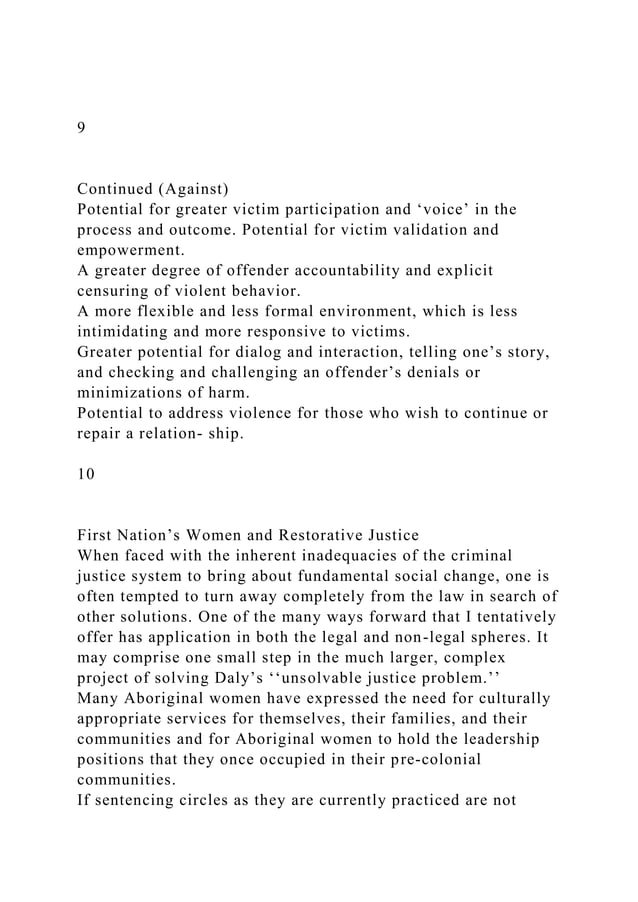 9

Continued (Against)
Potential for greater victim participation and ‘voice’ in the process and outcome. Potential for victim validation and empowerment.
A greater degree of offender accountability and explicit censuring of violent behavior.
A more flexible and less formal environment, which is less intimidating and more responsive to victims.
Greater potential for dialog and interaction, telling one’s story, and checking and challenging an offender’s denials or minimizations of harm.
Potential to address violence for those who wish to continue or repair a relation- ship.

10

First Nation’s Women and Restorative Justice
When faced with the inherent inadequacies of the criminal justice system to bring about fundamental social change, one is often tempted to turn away completely from the law in search of other solutions. One of the many ways forward that I tentatively offer has application in both the legal and non-legal spheres. It may comprise one small step in the much larger, complex project of solving Daly’s ‘‘unsolvable justice problem.’’
Many Aboriginal women have expressed the need for culturally appropriate services for themselves, their families, and their communities and for Aboriginal women to hold the leadership positions that they once occupied in their pre-colonial communities.
If sentencing circles as they are currently practiced are not